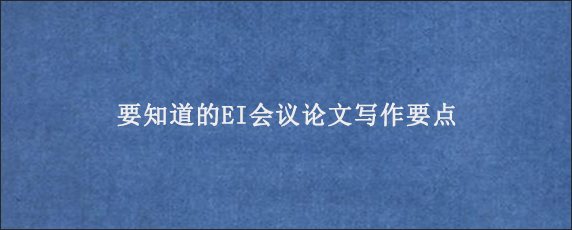 要知道的EI会议论文写作要点